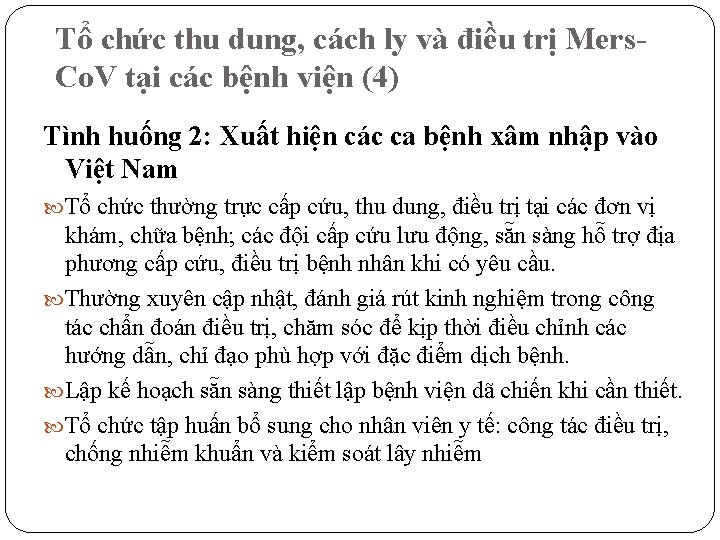 Tổ chức thu dung, cách ly và điều trị Mers-CoV tại các bệnh viện (4)

Tình huống 2: Xuất hiện các ca bệnh xâm nhập vào Việt Nam

Tổ chức thường trực cấp cứu, thu dung, điều trị tại các đơn vị khám, chữa bệnh; các đội cấp cứu lưu động, sẵn sàng hỗ trợ địa phương cấp cứu, điều trị bệnh nhân khi có yêu cầu.

Thường xuyên cập nhật, đánh giá rút kinh nghiệm trong công tác chẩn đoán điều trị, chăm sóc để kịp thời điều chỉnh các hướng dẫn, chỉ đạo phù hợp với đặc điểm dịch bệnh.

Lập kế hoạch sẵn sàng thiết lập bệnh viện dã chiến khi cần thiết.

Tổ chức tập huấn bổ sung cho nhân viên y tế: công tác điều trị, chống nhiễm khuẩn và kiểm soát lây nhiễm